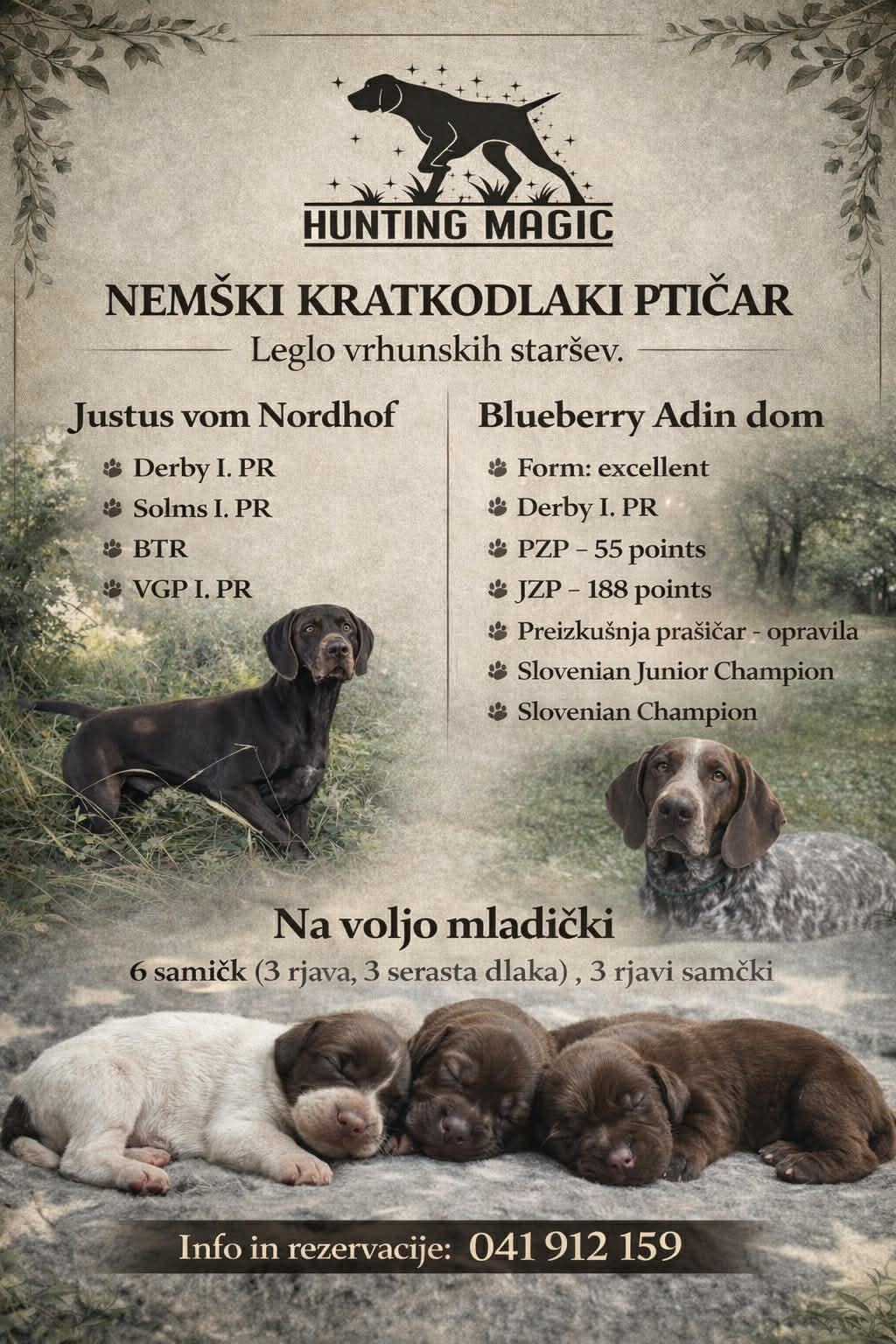 HUNTING MAGIC

NEMŠKI KRATKODLAKI PTIČAR

Leglo vrhunskih staršev.

Justus vom Nordhof

Derby I. PR
Solms I. PR
BTR
VGP I. PR

Blueberry Adin dom

Form: excellent
Derby I. PR
PZP – 55 points
JZP – 188 points
Preizkušnja prašičar - opravila
Slovenian Junior Champion
Slovenian Champion

Na voljo mladički

6 samičk (3 rjava, 3 serasta dlaka) , 3 rjavi samčki

Info in rezervacije: 041 912 159